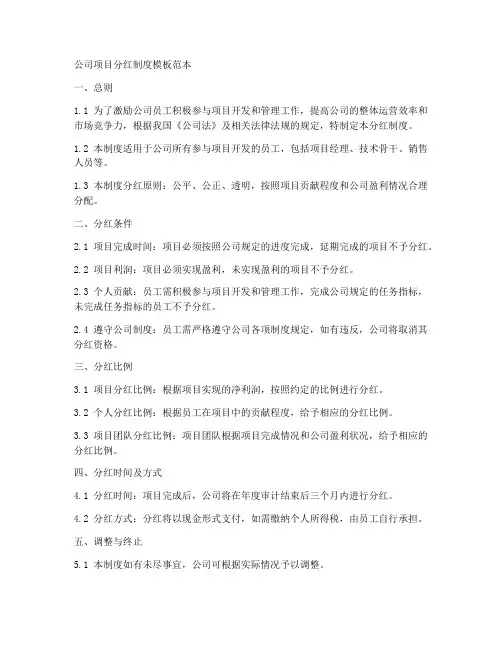 公司项目分红制度模板范本

一、总则

1.1 为了激励公司员工积极参与项目开发和管理工作，提高公司的整体运营效率和市场竞争力，根据我国《公司法》及相关法律法规的规定，特制定本分红制度。

1.2 本制度适用于公司所有参与项目开发的员工，包括项目经理、技术骨干、销售人员等。

1.3 本制度分红原则：公平、公正、透明，按照项目贡献程度和公司盈利情况合理分配。

二、分红条件

2.1 项目完成时间：项目必须按照公司规定的进度完成，延期完成的项目不予分红。

2.2 项目利润：项目必须实现盈利，未实现盈利的项目不予分红。

2.3 个人贡献：员工需积极参与项目开发和管理工作，完成公司规定的任务指标，未完成任务指标的员工不予分红。

2.4 遵守公司制度：员工需严格遵守公司各项制度规定，如有违反，公司将取消其分红资格。

三、分红比例

3.1 项目分红比例：根据项目实现的净利润，按照约定的比例进行分红。

3.2 个人分红比例：根据员工在项目中的贡献程度，给予相应的分红比例。

3.3 项目团队分红比例：项目团队根据项目完成情况和公司盈利状况，给予相应的分红比例。

四、分红时间及方式

4.1 分红时间：项目完成后，公司将在年度审计结束后三个月内进行分红。

4.2 分红方式：分红将以现金形式支付，如需缴纳个人所得税，由员工自行承担。

五、调整与终止

5.1 本制度如有未尽事宜，公司可根据实际情况予以调整。